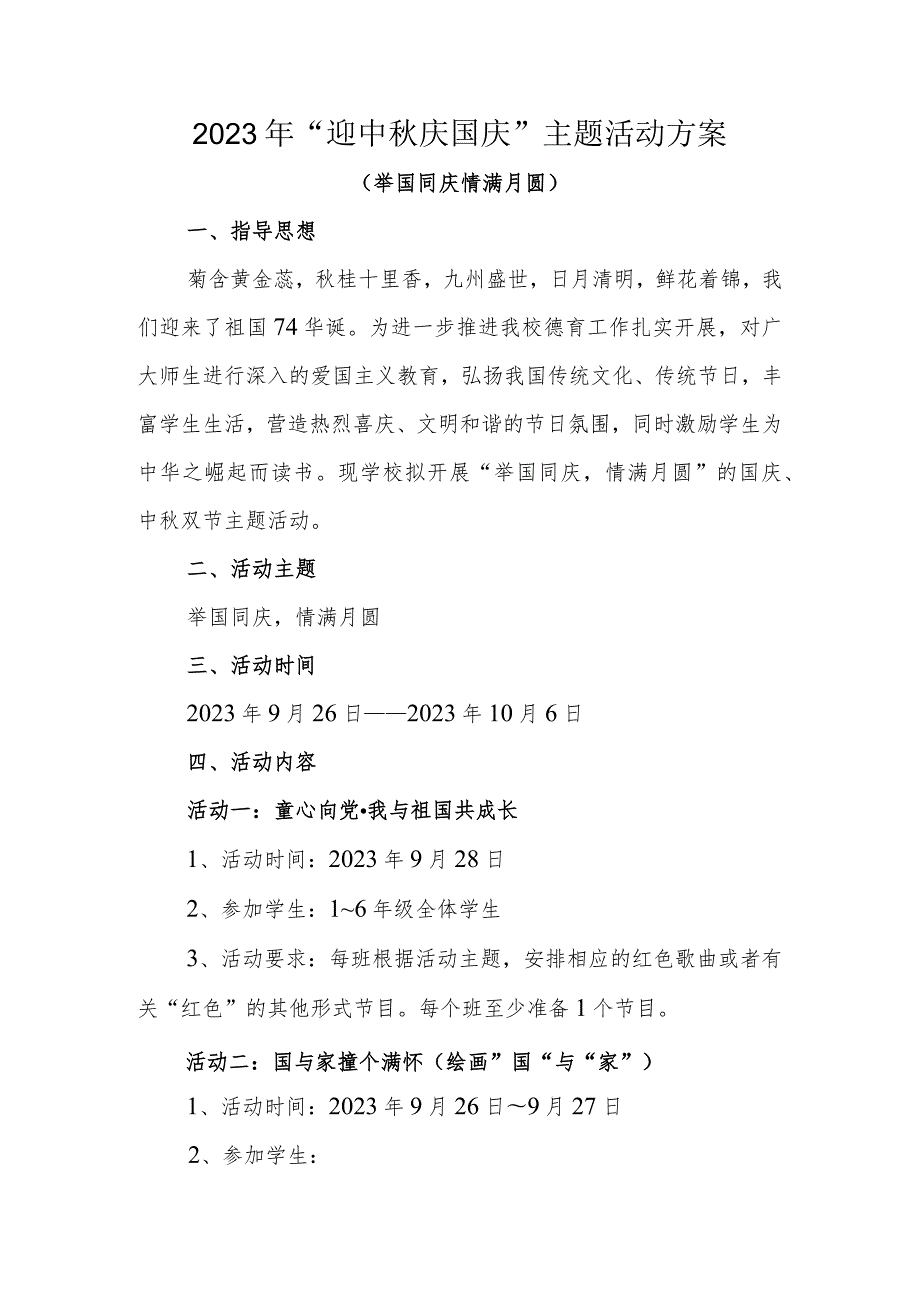 2023年“迎中秋庆国庆”主题活动方案

（举国同庆情满月圆）

一、指导思想

菊含黄金蕊，秋桂十里香，九州盛世，日月清明，鲜花着锦，我们迎来了祖国74华诞。为进一步推进我校德育工作扎实开展，对广大师生进行深入的爱国主义教育，弘扬我国传统文化、传统节日，丰富学生生活，营造热烈喜庆、文明和谐的节日氛围，同时激励学生为中华之崛起而读书。现学校拟开展“举国同庆，情满月圆”的国庆、中秋双节主题活动。

二、活动主题

举国同庆，情满月圆

三、活动时间

2023年9月26日——2023年10月6日

四、活动内容

活动一：童心向党•我与祖国共成长

1、活动时间：2023年9月28日

2、参加学生：1~6年级全体学生

3、活动要求：每班根据活动主题，安排相应的红色歌曲或者有关“红色”的其他形式节目。每个班至少准备1个节目。

活动二：国与家撞个满怀（绘画”国“与“家”）

1、活动时间：2023年9月26日~9月27日

2、参加学生：